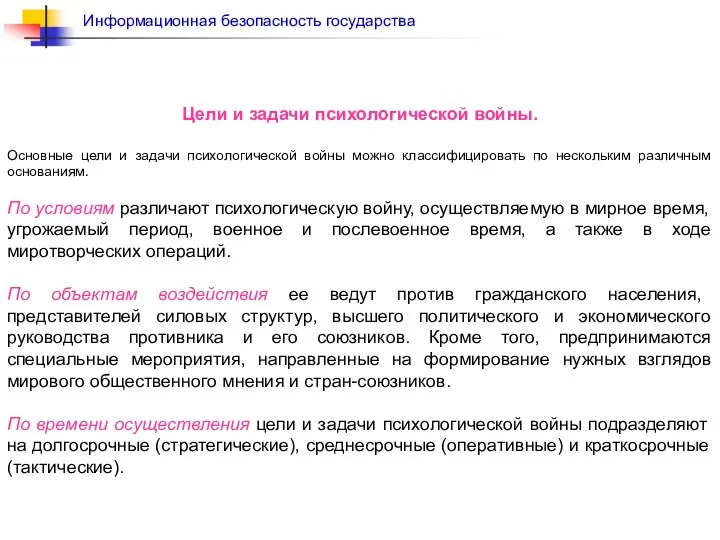 Информационная безопасность государства

Цели и задачи психологической войны.

Основные цели и задачи психологической войны можно классифицировать по нескольким различным основаниям.

По условиям различают психологическую войну, осуществляемую в мирное время, угрожаемый период, военное и послевоенное время, а также в ходе миротворческих операций.

По объектам воздействия ее ведут против гражданского населения, представителей силовых структур, высшего политического и экономического руководства противника и его союзников. Кроме того, предпринимаются специальные мероприятия, направленные на формирование нужных взглядов мирового общественного мнения и стран-союзников.

По времени осуществления цели и задачи психологической войны подразделяют на долгосрочные (стратегические), среднесрочные (оперативные) и краткосрочные (тактические).